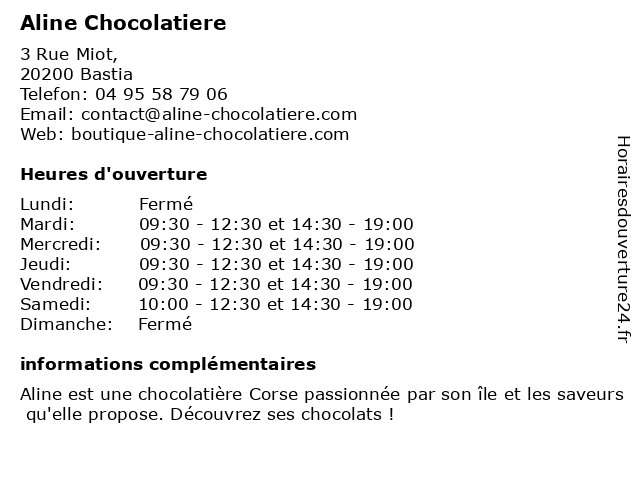 Aline Chocolatiere

3 Rue Miot,
20200 Bastia
Telefon: 04 95 58 79 06
Email: contact@aline-chocolatiere.com
Web: boutique-aline-chocolatiere.com

Heures d'ouverture

| Lundi: | Fermé |
|---|---|
| Mardi: | 09:30 - 12:30 et 14:30 - 19:00 |
| Mercredi: | 09:30 - 12:30 et 14:30 - 19:00 |
| Jeudi: | 09:30 - 12:30 et 14:30 - 19:00 |
| Vendredi: | 09:30 - 12:30 et 14:30 - 19:00 |
| Samedi: | 10:00 - 12:30 et 14:30 - 19:00 |
| Dimanche: | Fermé |

informations complémentaires

Aline est une chocolatière Corse passionnée par son île et les saveurs qu'elle propose. Découvrez ses chocolats !

Horairesdouverture24.fr